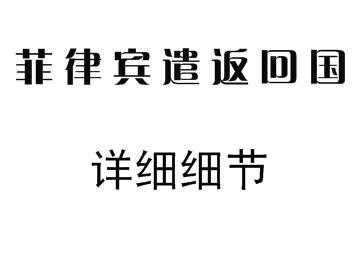 菲律宾遣返回国

详细细节